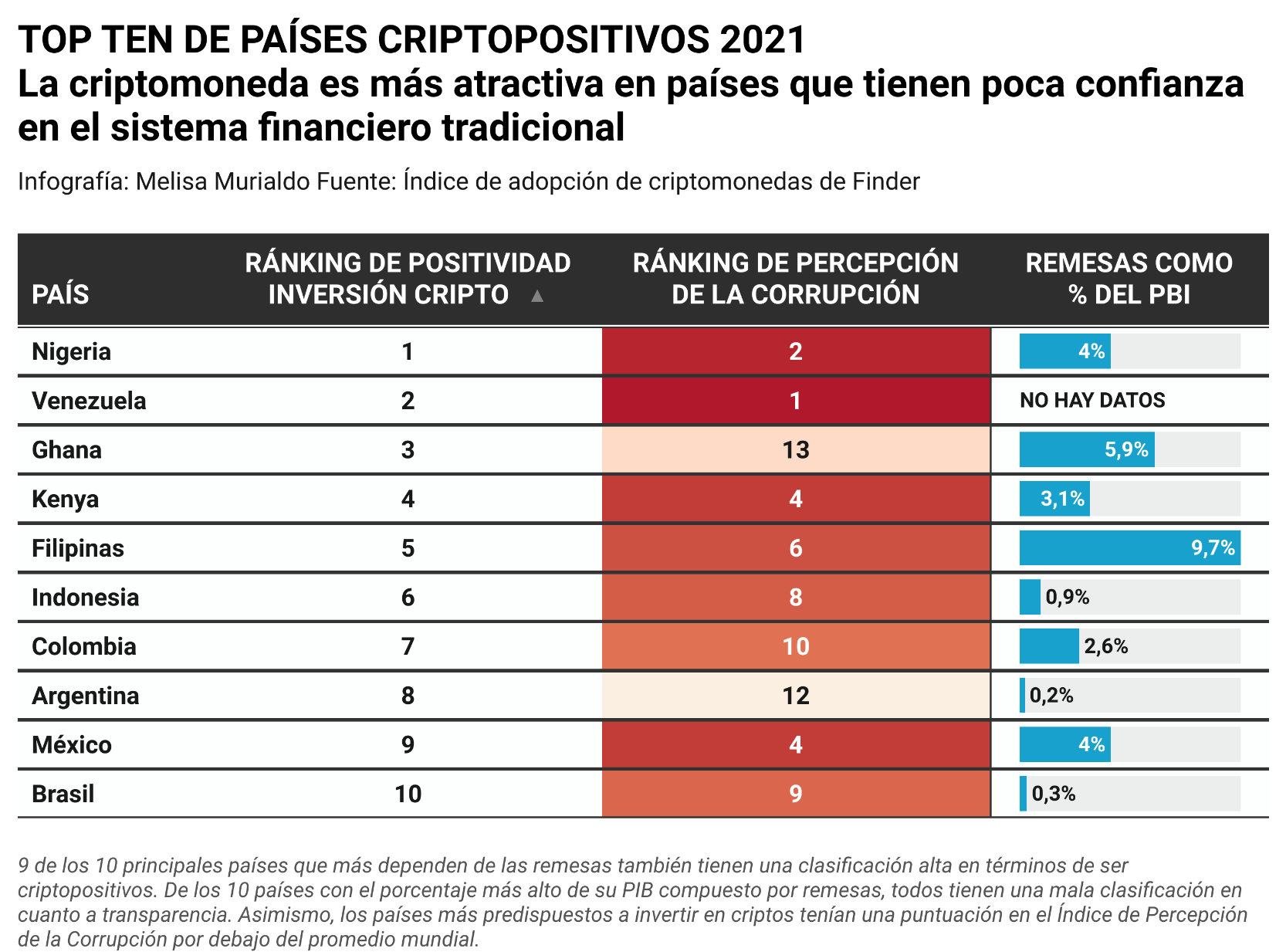 TOP TEN DE PAÍSES CRIPTOPOSITIVOS 2021
La criptomoneda es más atractiva en países que tienen poca confianza en el sistema financiero tradicional

Infografía: Melisa Murialdo Fuente: Índice de adopción de criptomonedas de Finder

| PAÍS | RÁNKING DE POSITIVIDAD INVERSIÓN CRIPTO ▲ | RÁNKING DE PERCEPCIÓN DE LA CORRUPCIÓN | REMESAS COMO % DEL PBI |
|---|---|---|---|
| Nigeria | 1 | 2 | 4% |
| Venezuela | 2 | 1 | NO HAY DATOS |
| Ghana | 3 | 13 | 5,9% |
| Kenya | 4 | 4 | 3,1% |
| Filipinas | 5 | 6 | 9,7% |
| Indonesia | 6 | 8 | 0,9% |
| Colombia | 7 | 10 | 2,6% |
| Argentina | 8 | 12 | 0,2% |
| México | 9 | 4 | 4% |
| Brasil | 10 | 9 | 0,3% |

9 de los 10 principales países que más dependen de las remesas también tienen una clasificación alta en términos de ser criptopositivos. De los 10 países con el porcentaje más alto de su PIB compuesto por remesas, todos tienen una mala clasificación en cuanto a transparencia. Asimismo, los países más predispuestos a invertir en criptos tenían una puntuación en el Índice de Percepción de la Corrupción por debajo del promedio mundial.